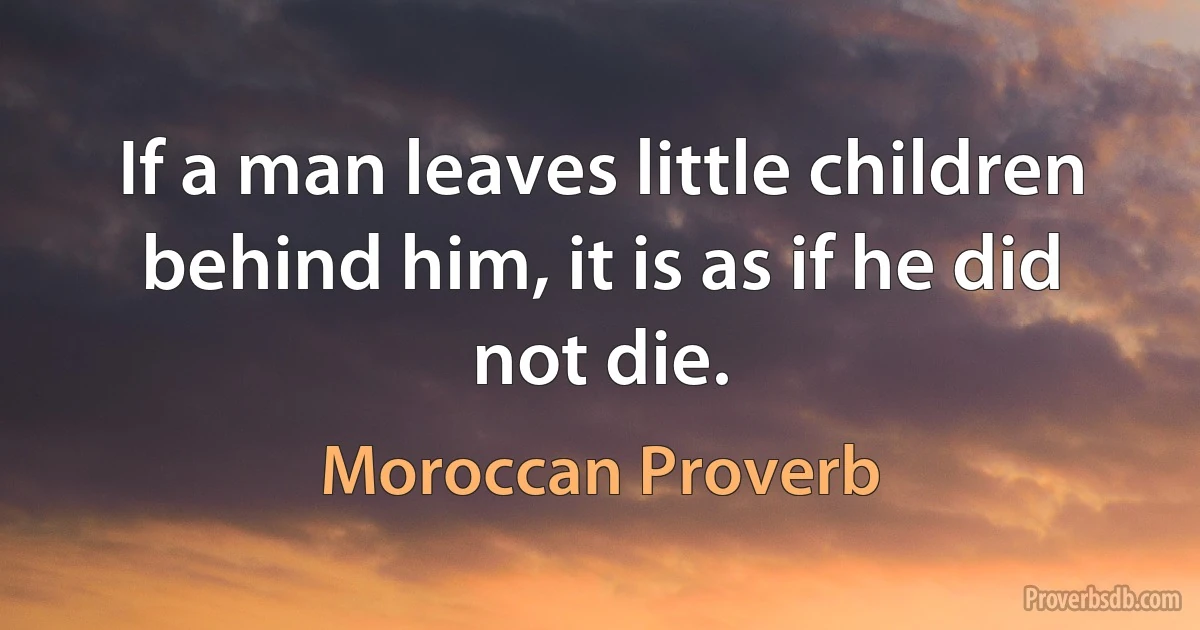 If a man leaves little children behind him, it is as if he did not die.

Moroccan Proverb

Proverbsdb.com